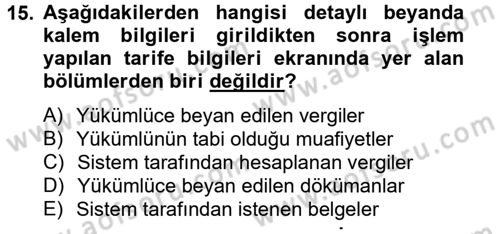 15. Aşağıdakilerden hangisi detaylı beyanda kalem bilgileri girildikten sonra işlem yapılan tarife bilgileri ekranında yer alan bölümlerden biri değildir?

A) Yükümlüce beyan edilen vergiler
B) Yükümlünün tabi olduğu muafiyetler
C) Sistem tarafından hesaplanan vergiler
D) Yükümlüce beyan edilen dökümanlar
E) Sistem tarafından istenen belgeler

www.aofsoru.com